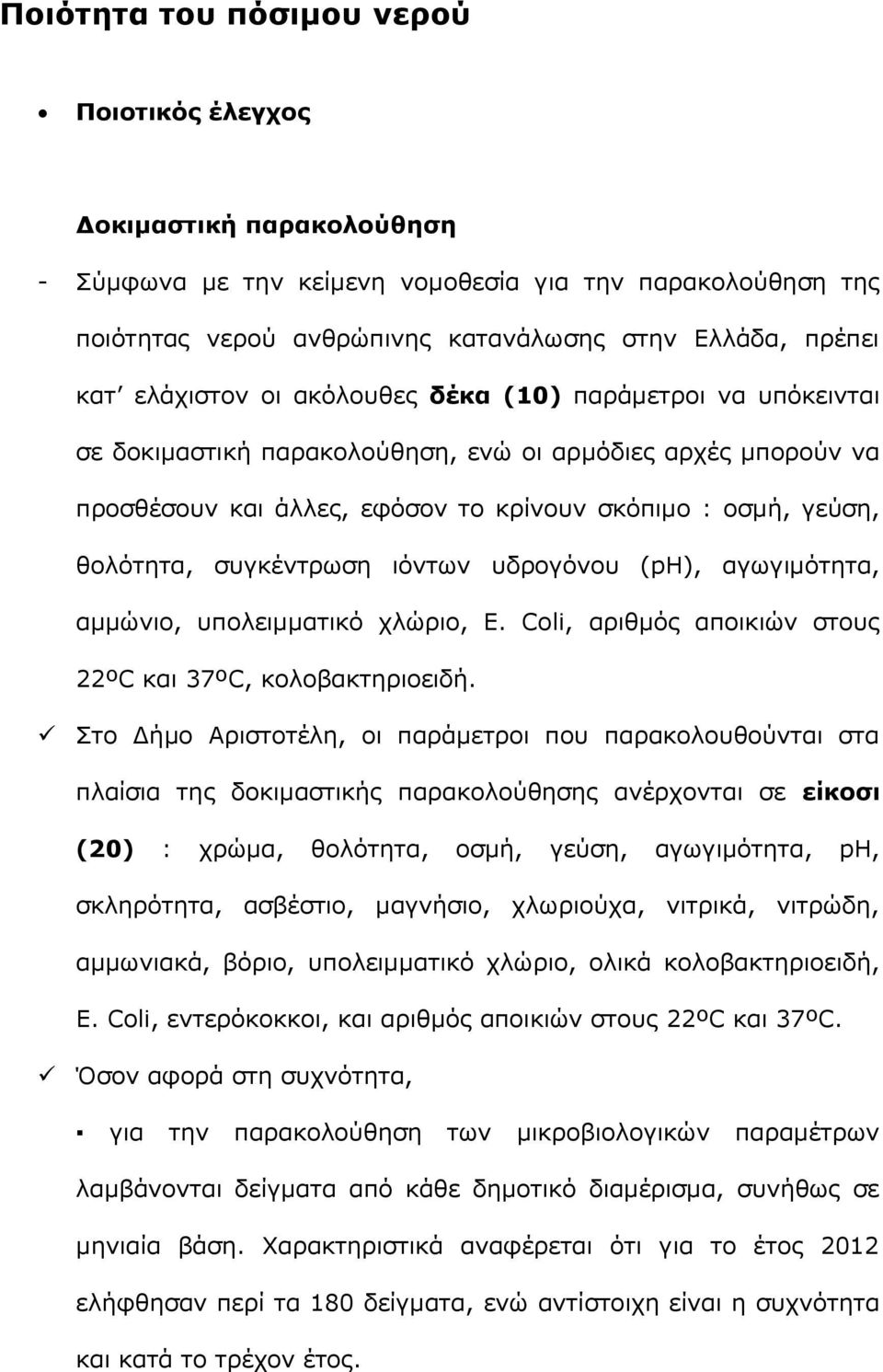 Ποιότητα του πόσιμου νερού

• Ποιοτικός έλεγχος

Δοκιμαστική παρακολούθηση

- Σύμφωνα με την κείμενη νομοθεσία για την παρακολούθηση της ποιότητας νερού ανθρώπινης κατανάλωσης στην Ελλάδα, πρέπει κατ' ελάχιστον οι ακόλουθες δέκα (10) παράμετροι να υπόκεινται σε δοκιμαστική παρακολούθηση, ενώ οι αρμόδιες αρχές μπορούν να προσθέσουν και άλλες, εφόσον το κρίνουν σκόπιμο : οσμή, γεύση, θολότητα, συγκέντρωση ιόντων υδρογόνου (pH), αγωγιμότητα, αμμώνιο, υπολειμματικό χλώριο, E. Coli, αριθμός αποικιών στους 22ºC και 37ºC, κολοβακτηριοειδή.

✓ Στο Δήμο Αριστοτέλη, οι παράμετροι που παρακολουθούνται στα πλαίσια της δοκιμαστικής παρακολούθησης ανέρχονται σε είκοσι (20) : χρώμα, θολότητα, οσμή, γεύση, αγωγιμότητα, pH, σκληρότητα, ασβέστιο, μαγνήσιο, χλωριούχα, νιτρικά, νιτρώδη, αμμωνιακά, βόριο, υπολειμματικό χλώριο, ολικά κολοβακτηριοειδή, E. Coli, εντερόκοκκοι, και αριθμός αποικιών στους 22ºC και 37ºC.

✓ Όσον αφορά στη συχνότητα,

▪ για την παρακολούθηση των μικροβιολογικών παραμέτρων λαμβάνονται δείγματα από κάθε δημοτικό διαμέρισμα, συνήθως σε μηνιαία βάση. Χαρακτηριστικά αναφέρεται ότι για το έτος 2012 ελήφθησαν περί τα 180 δείγματα, ενώ αντίστοιχη είναι η συχνότητα και κατά το τρέχον έτος.